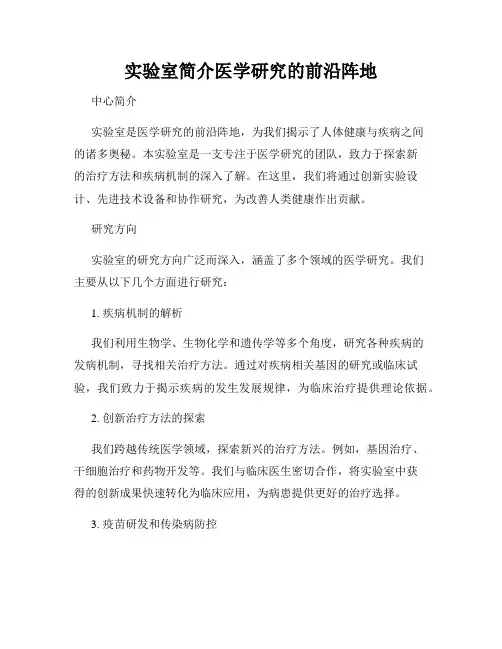 实验室简介医学研究的前沿阵地

中心简介

实验室是医学研究的前沿阵地，为我们揭示了人体健康与疾病之间的诸多奥秘。本实验室是一支专注于医学研究的团队，致力于探索新的治疗方法和疾病机制的深入了解。在这里，我们将通过创新实验设计、先进技术设备和协作研究，为改善人类健康作出贡献。

研究方向

实验室的研究方向广泛而深入，涵盖了多个领域的医学研究。我们主要从以下几个方面进行研究：

1. 疾病机制的解析

我们利用生物学、生物化学和遗传学等多个角度，研究各种疾病的发病机制，寻找相关治疗方法。通过对疾病相关基因的研究或临床试验，我们致力于揭示疾病的发生发展规律，为临床治疗提供理论依据。

2. 创新治疗方法的探索

我们跨越传统医学领域，探索新兴的治疗方法。例如，基因治疗、干细胞治疗和药物开发等。我们与临床医生密切合作，将实验室中获得的创新成果快速转化为临床应用，为病患提供更好的治疗选择。

3. 疫苗研发和传染病防控